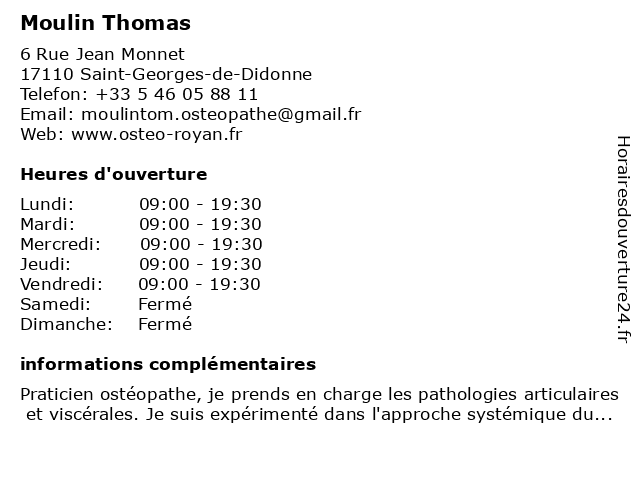 Moulin Thomas

6 Rue Jean Monnet
17110 Saint-Georges-de-Didonne
Telefon: +33 5 46 05 88 11
Email: moulintom.osteopathe@gmail.fr
Web: www.osteo-royan.fr

Heures d'ouverture

| Lundi: | 09:00 - 19:30 |
|---|---|
| Mardi: | 09:00 - 19:30 |
| Mercredi: | 09:00 - 19:30 |
| Jeudi: | 09:00 - 19:30 |
| Vendredi: | 09:00 - 19:30 |
| Samedi: | Fermé |
| Dimanche: | Fermé |

informations complémentaires

Praticien ostéopathe, je prends en charge les pathologies articulaires et viscérales. Je suis expérimenté dans l'approche systémique du...

Horairesdouverture24.fr